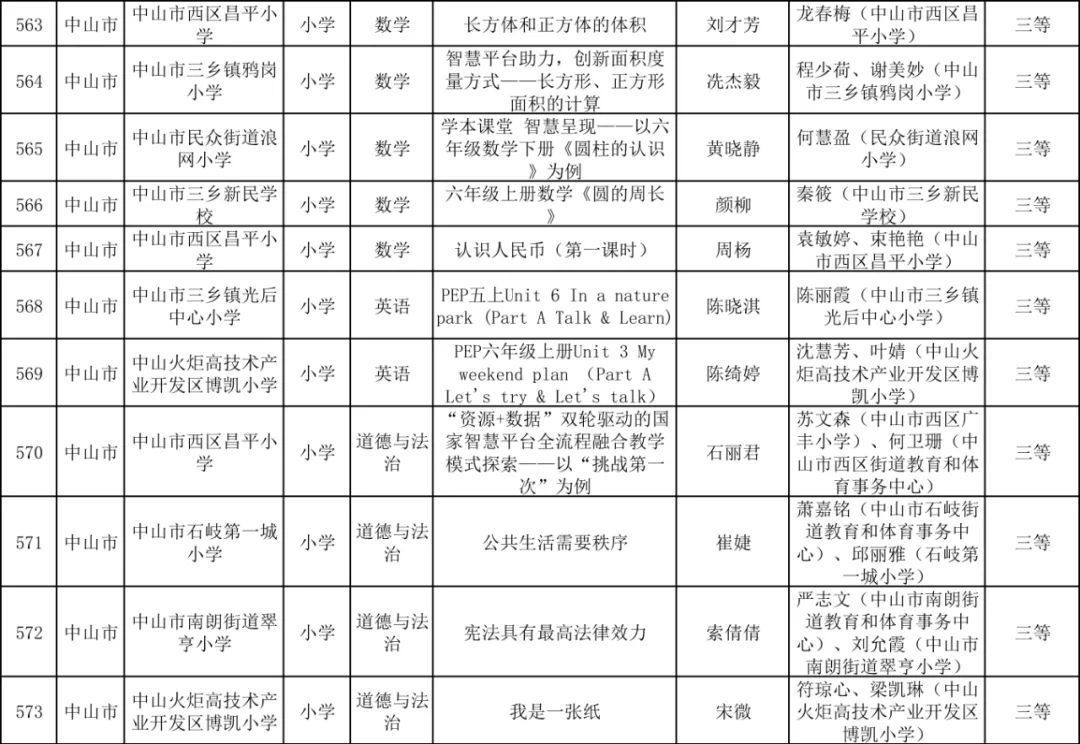 | 563 | 中山市 | 中山市西区昌平小学 | 小学 | 数学 | 长方体和正方体的体积 | 刘才芳 | 龙春梅（中山市西区昌平小学） | 三等 |
|---|---|---|---|---|---|---|---|---|
| 564 | 中山市 | 中山市三乡镇鸦岗小学 | 小学 | 数学 | 智慧平台助力，创新面积度量方式——长方形、正方形面积的计算 | 冼杰毅 | 程少荷、谢美妙（中山市三乡镇鸦岗小学） | 三等 |
| 565 | 中山市 | 中山市民众街道浪网小学 | 小学 | 数学 | 学本课堂 智慧呈现——以六年级数学下册《圆柱的认识》为例 | 黄晓静 | 何慧盈（民众街道浪网小学） | 三等 |
| 566 | 中山市 | 中山市三乡新民学校 | 小学 | 数学 | 六年级上册数学《圆的周长》 | 颜柳 | 秦筱（中山市三乡新民学校） | 三等 |
| 567 | 中山市 | 中山市西区昌平小学 | 小学 | 数学 | 认识人民币（第一课时） | 周杨 | 袁敏婷、束艳艳（中山市西区昌平小学） | 三等 |
| 568 | 中山市 | 中山市三乡镇光后中心小学 | 小学 | 英语 | PEP五上Unit 6 In a nature park (Part A Talk & Learn) | 陈晓淇 | 陈丽霞（中山市三乡镇光后中心小学） | 三等 |
| 569 | 中山市 | 中山火炬高技术产业开发区博凯小学 | 小学 | 英语 | PEP六年级上册Unit 3 My weekend plan (Part A Let's try & Let's talk) | 陈绮婷 | 沈慧芳、叶婧（中山火炬高技术产业开发区博凯小学） | 三等 |
| 570 | 中山市 | 中山市西区昌平小学 | 小学 | 道德与法治 | “资源+数据”双轮驱动的国家智慧平台全流程融合教学模式探索——以“挑战第一次”为例 | 石丽君 | 苏文森（中山市西区广丰小学）、何卫珊（中山市西区街道教育和体育事务中心） | 三等 |
| 571 | 中山市 | 中山市石岐第一城小学 | 小学 | 道德与法治 | 公共生活需要秩序 | 崔婕 | 萧嘉铭（中山市石岐街道教育和体育事务中心）、邱丽雅（石岐第一城小学） | 三等 |
| 572 | 中山市 | 中山市南朗街道翠亨小学 | 小学 | 道德与法治 | 宪法具有最高法律效力 | 索倩倩 | 严志文（中山市南朗街道教育和体育事务中心）、刘允霞（中山市南朗街道翠亨小学） | 三等 |
| 573 | 中山市 | 中山火炬高技术产业开发区博凯小学 | 小学 | 道德与法治 | 我是一张纸 | 宋微 | 符琼心、梁凯琳（中山火炬高技术产业开发区博凯小学） | 三等 |